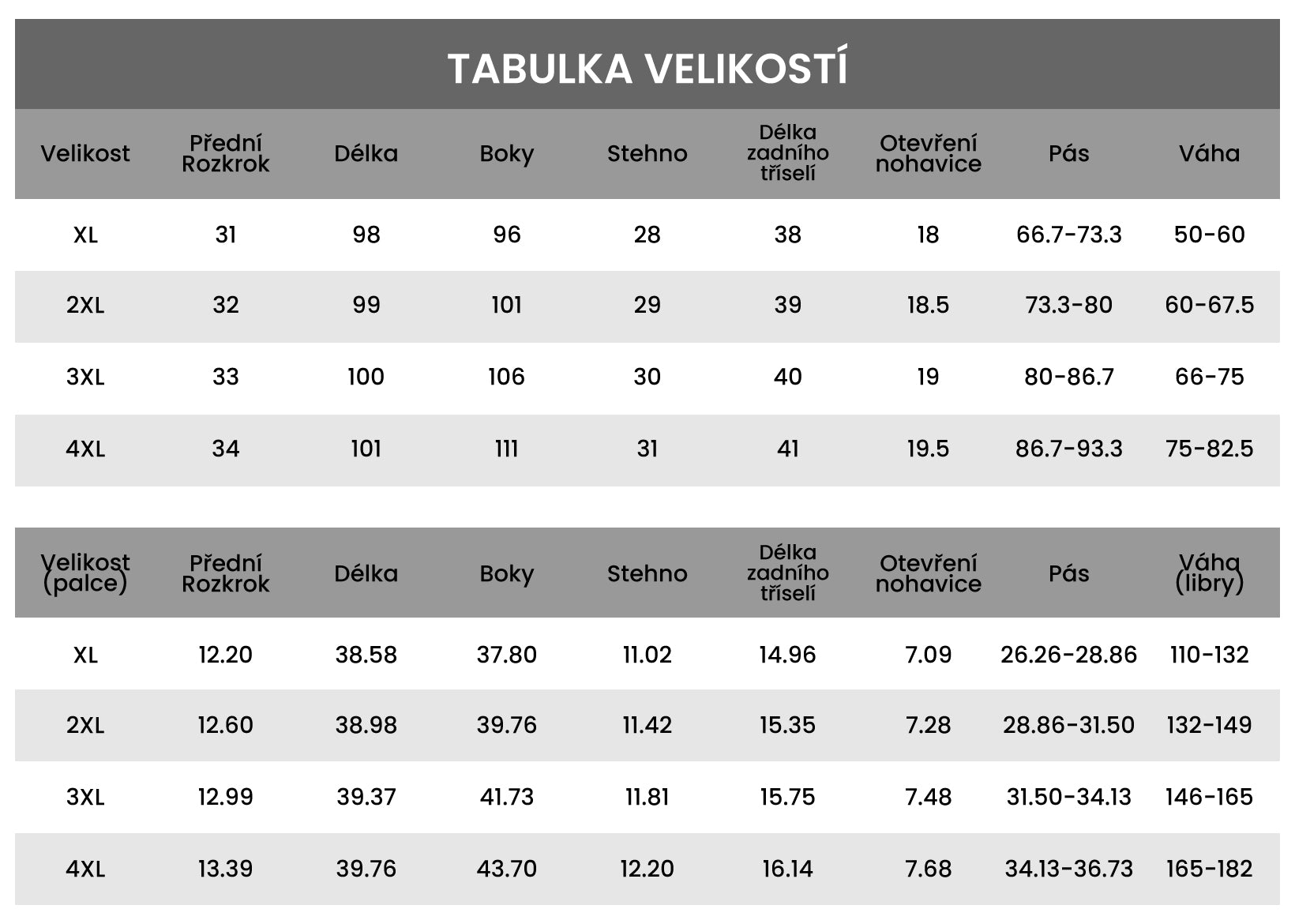 TABULKA VELIKOSTÍ

| Velikost | Přední Rozkrok | Délka | Boky | Stehno | Délka zadního tříselí | Otevření nohavice | Pás | Váha |
|---|---|---|---|---|---|---|---|---|
| XL | 31 | 98 | 96 | 28 | 38 | 18 | 66.7-73.3 | 50-60 |
| 2XL | 32 | 99 | 101 | 29 | 39 | 18.5 | 73.3-80 | 60-67.5 |
| 3XL | 33 | 100 | 106 | 30 | 40 | 19 | 80-86.7 | 66-75 |
| 4XL | 34 | 101 | 111 | 31 | 41 | 19.5 | 86.7-93.3 | 75-82.5 |

| Velikost (palce) | Přední Rozkrok | Délka | Boky | Stehno | Délka zadního tříselí | Otevření nohavice | Pás | Váha (libry) |
|---|---|---|---|---|---|---|---|---|
| XL | 12.20 | 38.58 | 37.80 | 11.02 | 14.96 | 7.09 | 26.26-28.86 | 110-132 |
| 2XL | 12.60 | 38.98 | 39.76 | 11.42 | 15.35 | 7.28 | 28.86-31.50 | 132-149 |
| 3XL | 12.99 | 39.37 | 41.73 | 11.81 | 15.75 | 7.48 | 31.50-34.13 | 146-165 |
| 4XL | 13.39 | 39.76 | 43.70 | 12.20 | 16.14 | 7.68 | 34.13-36.73 | 165-182 |